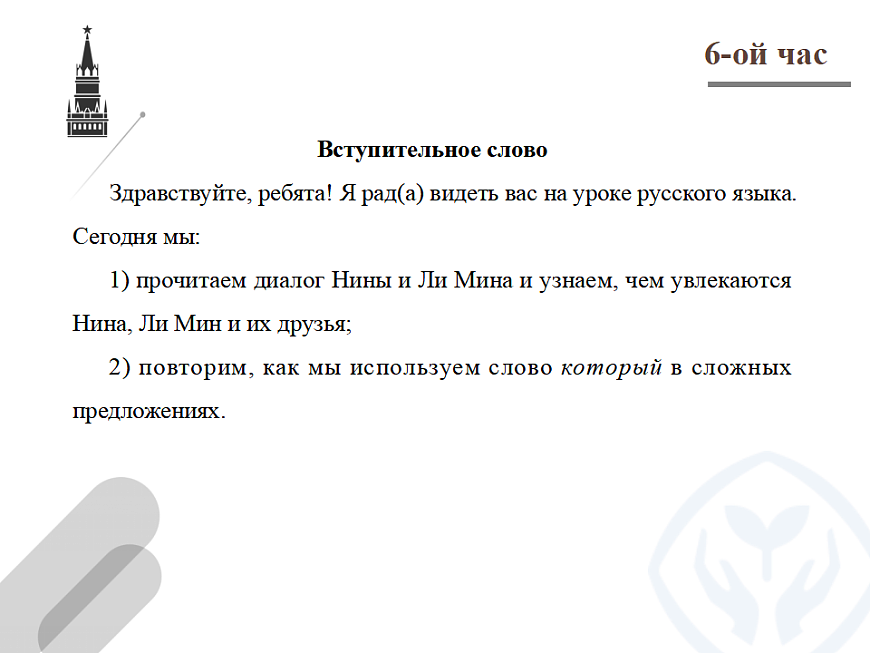 6-ой час

Вступительное слово

Здравствуйте, ребята! Я рад(а) видеть вас на уроке русского языка. Сегодня мы:

1) прочитаем диалог Нины и Ли Мина и узнаем, чем увлекаются Нина, Ли Мин и их друзья;

2) повторим, как мы используем слово который в сложных предложениях.